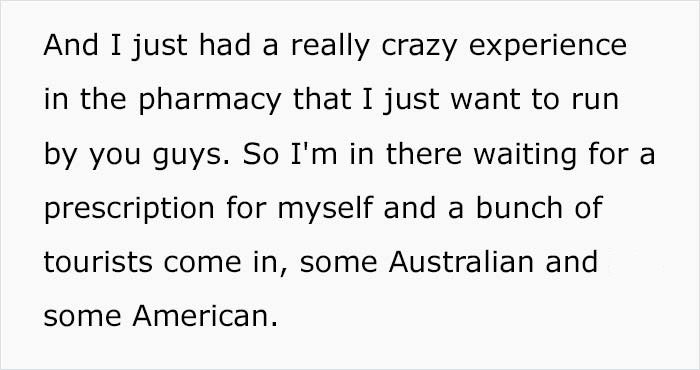 And I just had a really crazy experience in the pharmacy that I just want to run by you guys. So I'm in there waiting for a prescription for myself and a bunch of tourists come in, some Australian and some American.